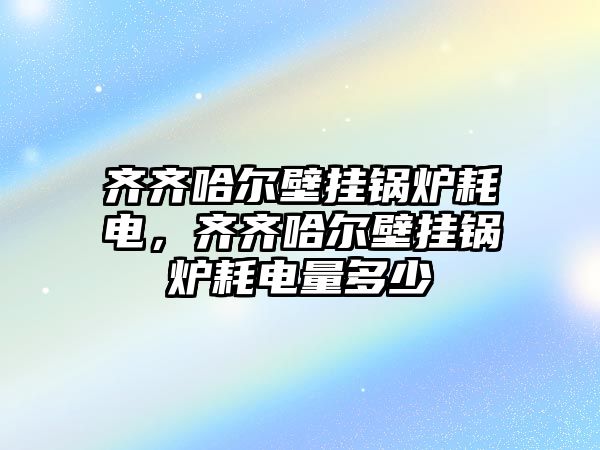 齐齐哈尔壁挂锅炉耗电，齐齐哈尔壁挂锅炉耗电量多少